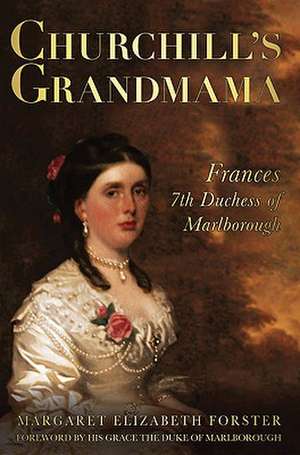 CHURCHILL'S GRANDMAMA

Frances 7th Duchess of Marlborough

MARGARET ELIZABETH FORSTER
FOREWORD BY HIS GRACE THE DUKE OF MARLBOROUGH